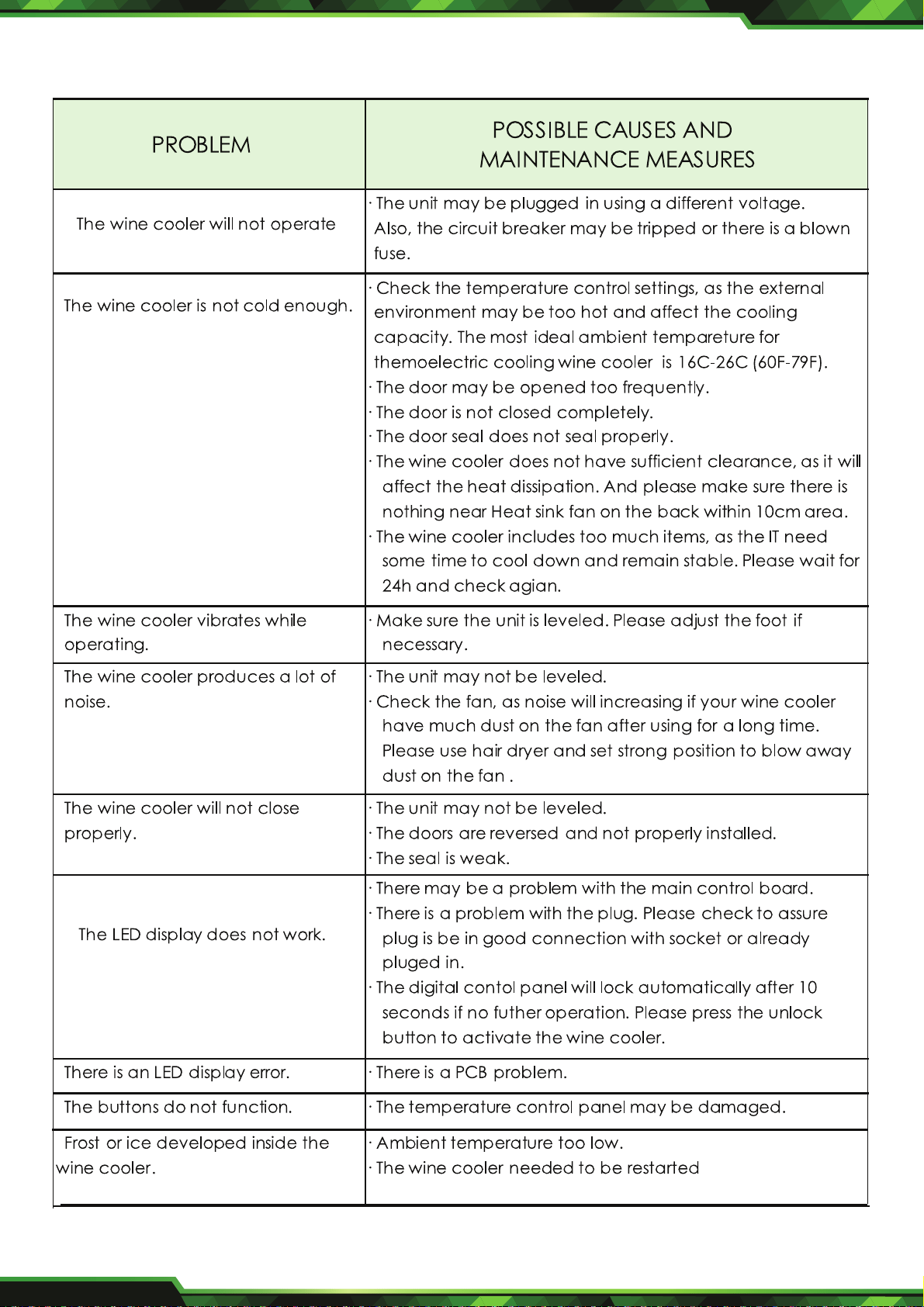 | PROBLEM | POSSIBLE CAUSES AND MAINTENANCE MEASURES |
|---|---|
| The wine cooler will not operate | · The unit may be plugged in using a different voltage. Also, the circuit breaker may be tripped or there is a blown fuse. |
| The wine cooler is not cold enough. | · Check the temperature control settings, as the external environment may be too hot and affect the cooling capacity. The most ideal ambient tempareture for themoelectric cooling wine cooler is 16C-26C (60F-79F). · The door may be opened too frequently. · The door is not closed completely. · The door seal does not seal properly. · The wine cooler does not have sufficient clearance, as it will affect the heat dissipation. And please make sure there is nothing near Heat sink fan on the back within 10cm area. · The wine cooler includes too much items, as the IT need some time to cool down and remain stable. Please wait for 24h and check agian. |
| The wine cooler vibrates while operating. | · Make sure the unit is leveled. Please adjust the foot if necessary. |
| The wine cooler produces a lot of noise. | · The unit may not be leveled. · Check the fan, as noise will increasing if your wine cooler have much dust on the fan after using for a long time. Please use hair dryer and set strong position to blow away dust on the fan . |
| The wine cooler will not close properly. | · The unit may not be leveled. · The doors are reversed and not properly installed. · The seal is weak. |
| The LED display does not work. | · There may be a problem with the main control board. · There is a problem with the plug. Please check to assure plug is be in good connection with socket or already pluged in. · The digital contol panel will lock automatically after 10 seconds if no futher operation. Please press the unlock button to activate the wine cooler. |
| There is an LED display error. | · There is a PCB problem. |
| The buttons do not function. | · The temperature control panel may be damaged. |
| Frost or ice developed inside the wine cooler. | · Ambient temperature too low. · The wine cooler needed to be restarted |